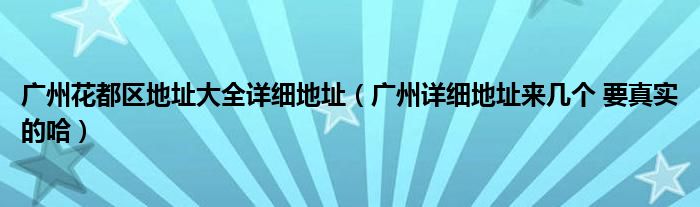 广州花都区地址大全详细地址（广州详细地址来几个 要真实的哈）